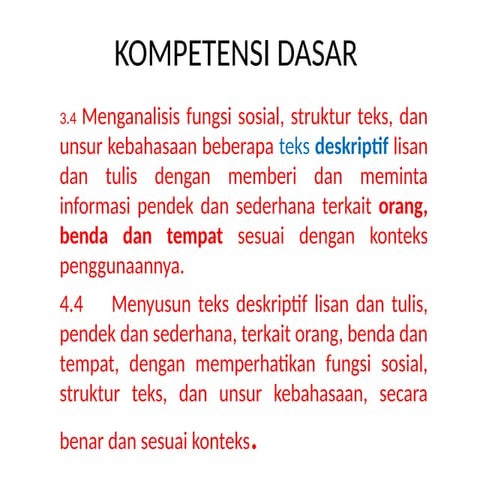 KOMPETENSI DASAR

3.4 Menganalisis fungsi sosial, struktur teks, dan unsur kebahasaan beberapa teks deskriptif lisan dan tulis dengan memberi dan meminta informasi pendek dan sederhana terkait orang, benda dan tempat sesuai dengan konteks penggunaannya.

4.4 Menyusun teks deskriptif lisan dan tulis, pendek dan sederhana, terkait orang, benda dan tempat, dengan memperhatikan fungsi sosial, struktur teks, dan unsur kebahasaan, secara

benar dan sesuai konteks.